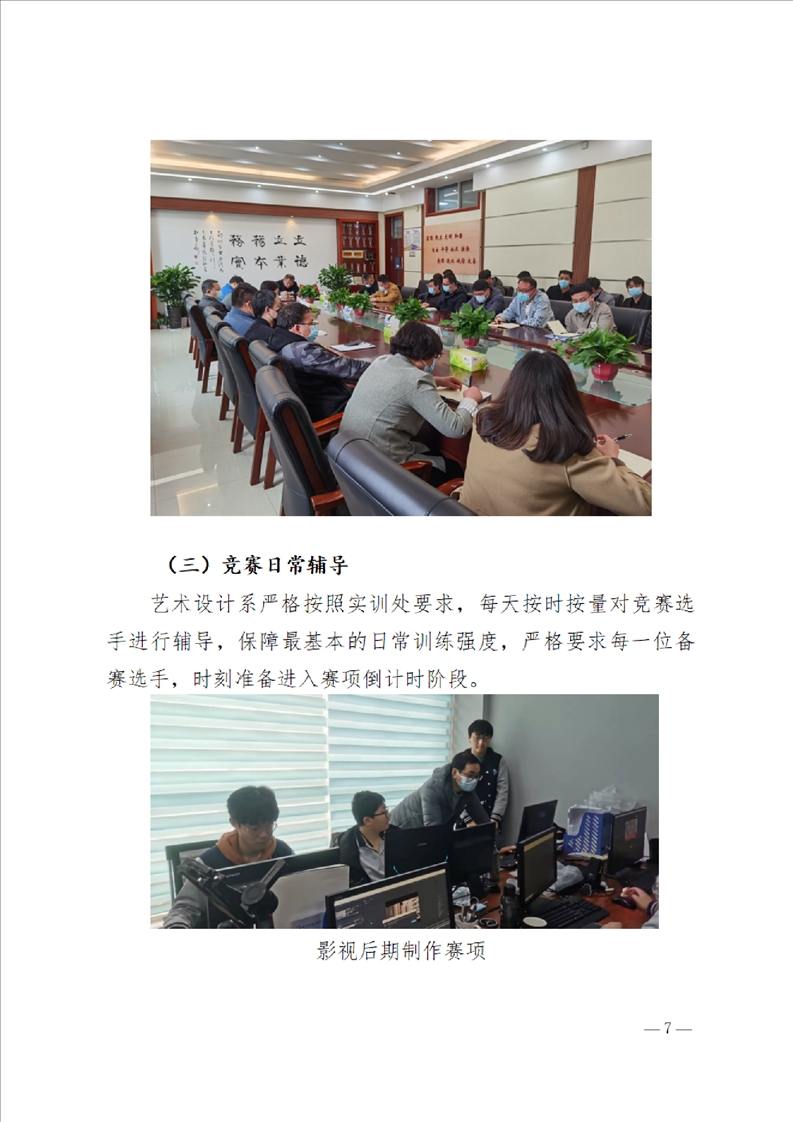 （三）竞赛日常辅导

艺术设计系严格按照实训处要求，每天按时按量对竞赛选手进行辅导，保障最基本的日常训练强度，严格要求每一位备赛选手，时刻准备进入赛项倒计时阶段。

影视后期制作赛项

— 7 —